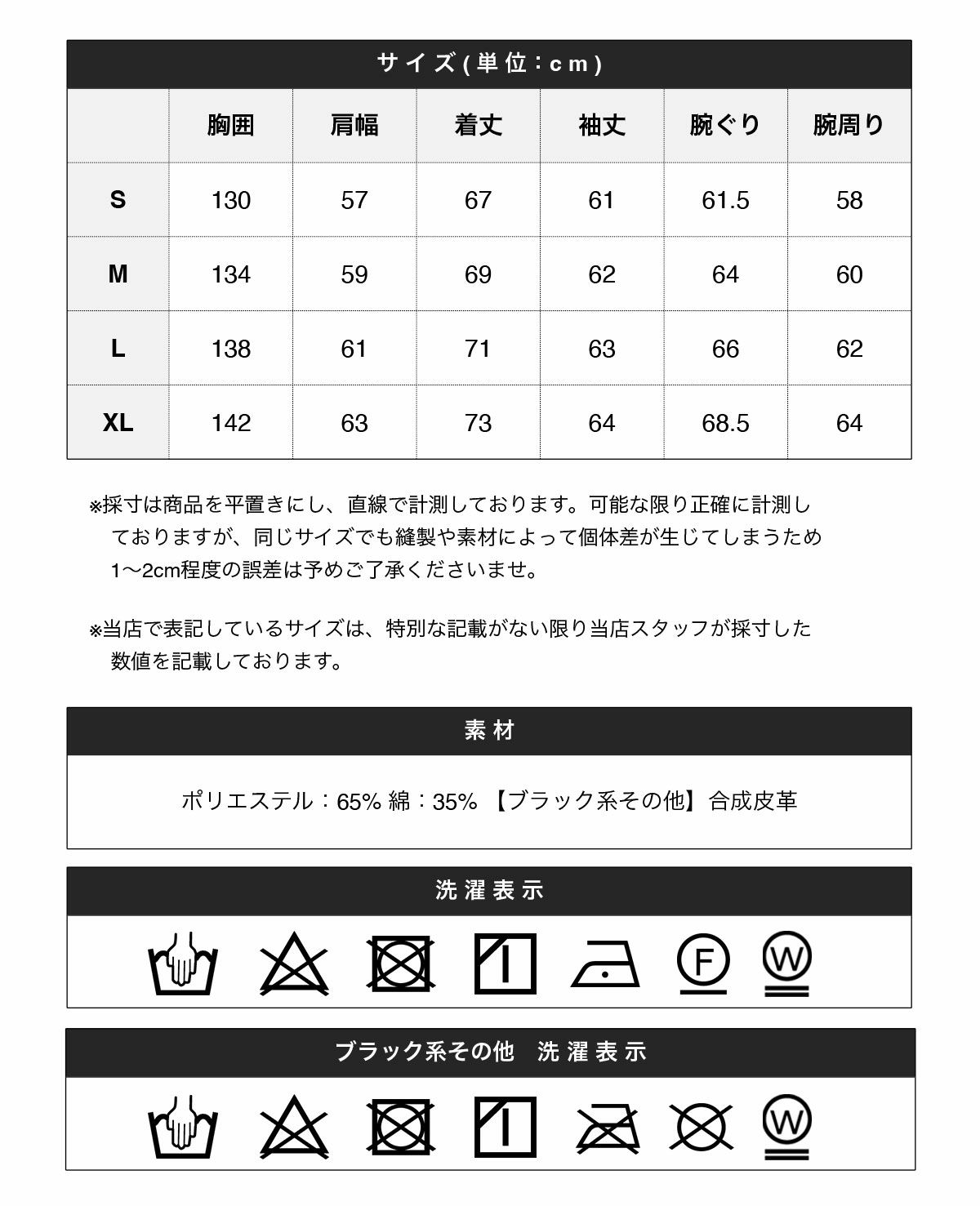 サイズ(単位：cm)

| | 胸囲 | 肩幅 | 着丈 | 袖丈 | 腕ぐり | 腕周り |
|---|---|---|---|---|---|---|
| S | 130 | 57 | 67 | 61 | 61.5 | 58 |
| M | 134 | 59 | 69 | 62 | 64 | 60 |
| L | 138 | 61 | 71 | 63 | 66 | 62 |
| XL | 142 | 63 | 73 | 64 | 68.5 | 64 |

※採寸は商品を平置きにし、直線で計測しております。可能な限り正確に計測しておりますが、同じサイズでも縫製や素材によって個体差が生じてしまうため1〜2cm程度の誤差は予めご了承くださいませ。

※当店で表記しているサイズは、特別な記載がない限り当店スタッフが採寸した数値を記載しております。

素材

ポリエステル：65% 綿：35% 【ブラック系その他】合成皮革

洗濯表示

F W

ブラック系その他 洗濯表示

W